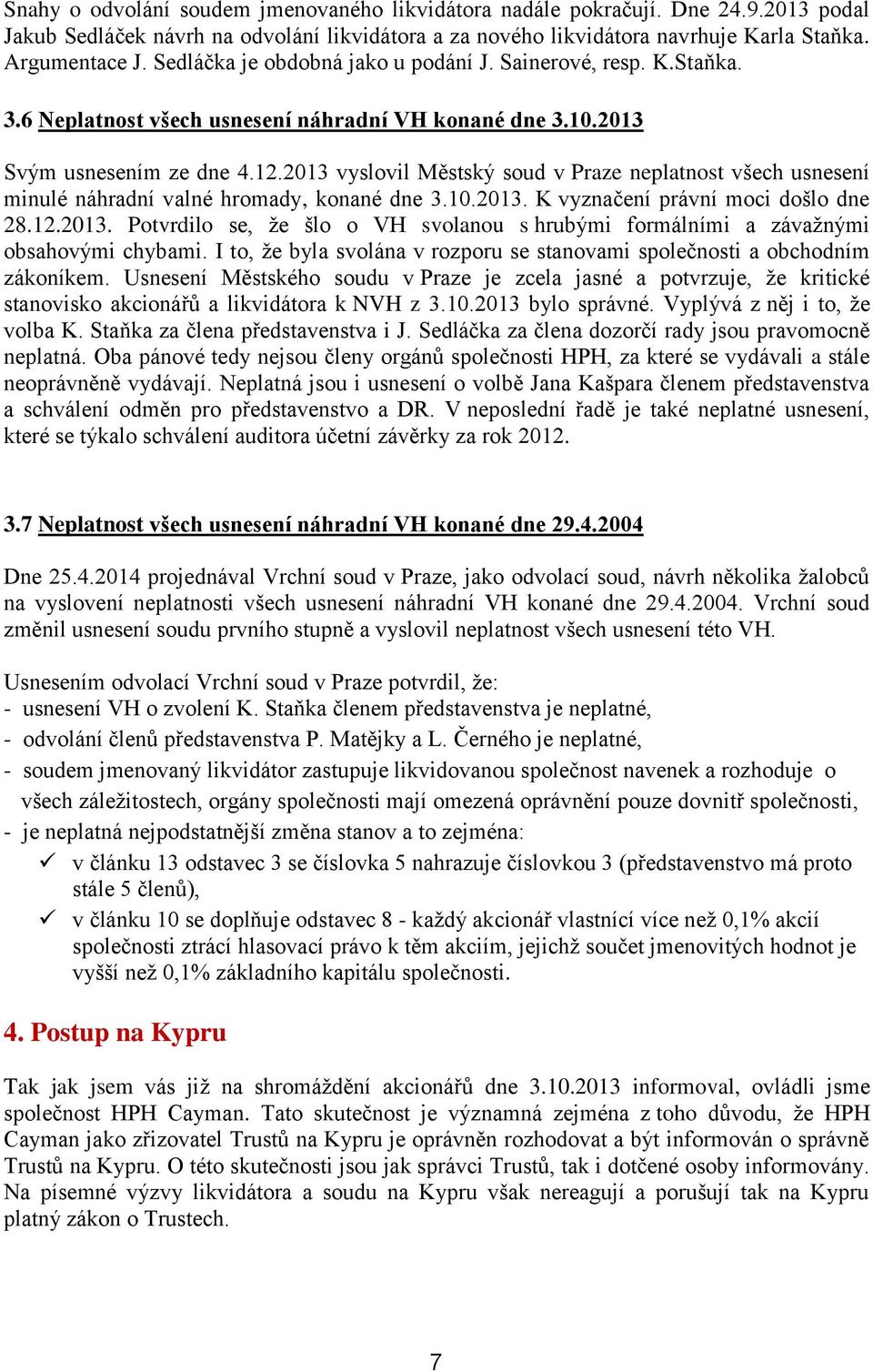 Snahy o odvolání soudem jmenovaného likvidátora nadále pokračují. Dne 24.9.2013 podal Jakub Sedláček návrh na odvolání likvidátora a za nového likvidátora navrhuje Karla Staňka. Argumentace J. Sedláčka je obdobná jako u podání J. Sainerové, resp. K.Staňka.

3.6 Neplatnost všech usnesení náhradní VH konané dne 3.10.2013

Svým usnesením ze dne 4.12.2013 vyslovil Městský soud v Praze neplatnost všech usnesení minulé náhradní valné hromady, konané dne 3.10.2013. K vyznačení právní moci došlo dne 28.12.2013. Potvrdilo se, že šlo o VH svolanou s hrubými formálními a závažnými obsahovými chybami. I to, že byla svolána v rozporu se stanovami společnosti a obchodním zákoníkem. Usnesení Městského soudu v Praze je zcela jasné a potvrzuje, že kritické stanovisko akcionářů a likvidátora k NVH z 3.10.2013 bylo správné. Vyplývá z něj i to, že volba K. Staňka za člena představenstva i J. Sedláčka za člena dozorčí rady jsou pravomocně neplatná. Oba pánové tedy nejsou členy orgánů společnosti HPH, za které se vydávali a stále neoprávněně vydávají. Neplatná jsou i usnesení o volbě Jana Kašpara členem představenstva a schválení odměn pro představenstvo a DR. V neposlední řadě je také neplatné usnesení, které se týkalo schválení auditora účetní závěrky za rok 2012.

3.7 Neplatnost všech usnesení náhradní VH konané dne 29.4.2004

Dne 25.4.2014 projednával Vrchní soud v Praze, jako odvolací soud, návrh několika žalobců na vyslovení neplatnosti všech usnesení náhradní VH konané dne 29.4.2004. Vrchní soud změnil usnesení soudu prvního stupně a vyslovil neplatnost všech usnesení této VH.

Usnesením odvolací Vrchní soud v Praze potvrdil, že:
- usnesení VH o zvolení K. Staňka členem představenstva je neplatné,
- odvolání členů představenstva P. Matějky a L. Černého je neplatné,
- soudem jmenovaný likvidátor zastupuje likvidovanou společnost navenek a rozhoduje o všech záležitostech, orgány společnosti mají omezená oprávnění pouze dovnitř společnosti,
- je neplatná nejpodstatnější změna stanov a to zejména:
✓ v článku 13 odstavec 3 se číslovka 5 nahrazuje číslovkou 3 (představenstvo má proto stále 5 členů),
✓ v článku 10 se doplňuje odstavec 8 - každý akcionář vlastnící více než 0,1% akcií společnosti ztrácí hlasovací právo k těm akciím, jejichž součet jmenovitých hodnot je vyšší než 0,1% základního kapitálu společnosti.

4. Postup na Kypru

Tak jak jsem vás již na shromáždění akcionářů dne 3.10.2013 informoval, ovládli jsme společnost HPH Cayman. Tato skutečnost je významná zejména z toho důvodu, že HPH Cayman jako zřizovatel Trustů na Kypru je oprávněn rozhodovat a být informován o správně Trustů na Kypru. O této skutečnosti jsou jak správci Trustů, tak i dotčené osoby informovány. Na písemné výzvy likvidátora a soudu na Kypru však nereagují a porušují tak na Kypru platný zákon o Trustech.

7